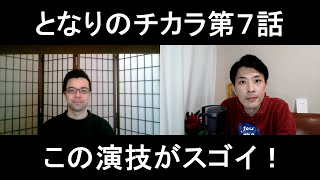 となりのチカラ第7話

この演技がスゴイ！